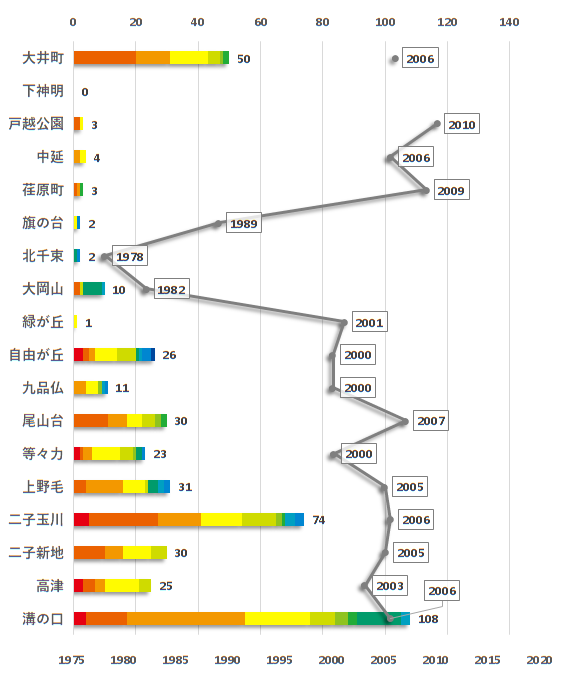 0 20 40 60 80 100 120 140

大井町 50 2006
下神明 0
戸越公園 3 2010
中延 4 2006
荏原町 3 2009
旗の台 2 1989
北千束 2 1978
大岡山 10 1982
緑が丘 1 2001
自由が丘 26 2000
九品仏 11 2000
尾山台 30 2007
等々力 23 2000
上野毛 31 2005
二子玉川 74 2006
二子新地 30 2005
高津 25 2003
溝の口 108 2006

1975 1980 1985 1990 1995 2000 2005 2010 2015 2020